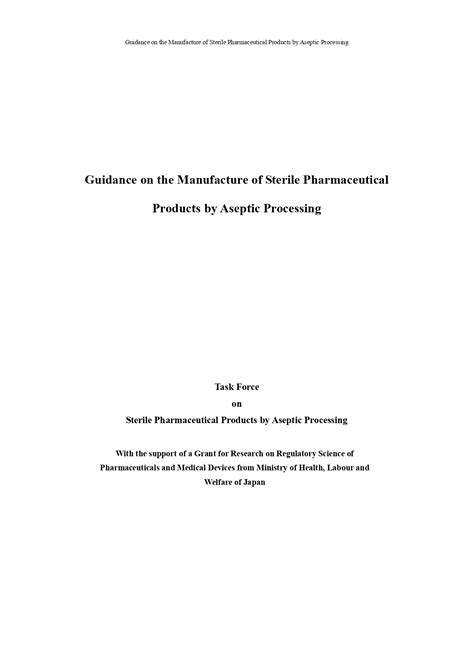 Guidance on the Manufacture of Sterile Pharmaceutical Products by Aseptic Processing

Guidance on the Manufacture of Sterile Pharmaceutical Products by Aseptic Processing

Task Force
on
Sterile Pharmaceutical Products by Aseptic Processing

With the support of a Grant for Research on Regulatory Science of Pharmaceuticals and Medical Devices from Ministry of Health, Labour and Welfare of Japan